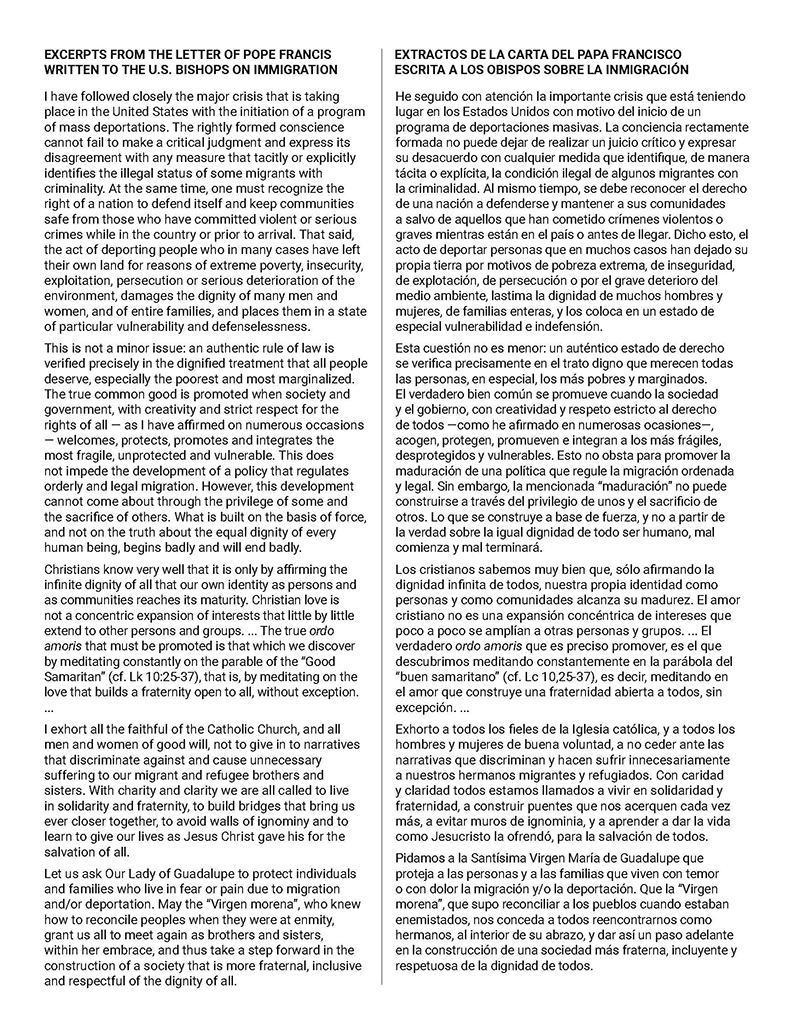 EXCERPTS FROM THE LETTER OF POPE FRANCIS WRITTEN TO THE U.S. BISHOPS ON IMMIGRATION

I have followed closely the major crisis that is taking place in the United States with the initiation of a program of mass deportations. The rightly formed conscience cannot fail to make a critical judgment and express its disagreement with any measure that tacitly or explicitly identifies the illegal status of some migrants with criminality. At the same time, one must recognize the right of a nation to defend itself and keep communities safe from those who have committed violent or serious crimes while in the country or prior to arrival. That said, the act of deporting people who in many cases have left their own land for reasons of extreme poverty, insecurity, exploitation, persecution or serious deterioration of the environment, damages the dignity of many men and women, and of entire families, and places them in a state of particular vulnerability and defenselessness.

This is not a minor issue: an authentic rule of law is verified precisely in the dignified treatment that all people deserve, especially the poorest and most marginalized. The true common good is promoted when society and government, with creativity and strict respect for the rights of all — as I have affirmed on numerous occasions — welcomes, protects, promotes and integrates the most fragile, unprotected and vulnerable. This does not impede the development of a policy that regulates orderly and legal migration. However, this development cannot come about through the privilege of some and the sacrifice of others. What is built on the basis of force, and not on the truth about the equal dignity of every human being, begins badly and will end badly.

Christians know very well that it is only by affirming the infinite dignity of all that our own identity as persons and as communities reaches its maturity. Christian love is not a concentric expansion of interests that little by little extend to other persons and groups. ... The true ordo amoris that must be promoted is that which we discover by meditating constantly on the parable of the "Good Samaritan" (cf. Lk 10:25-37), that is, by meditating on the love that builds a fraternity open to all, without exception. ...

I exhort all the faithful of the Catholic Church, and all men and women of good will, not to give in to narratives that discriminate against and cause unnecessary suffering to our migrant and refugee brothers and sisters. With charity and clarity we are all called to live in solidarity and fraternity, to build bridges that bring us ever closer together, to avoid walls of ignominy and to learn to give our lives as Jesus Christ gave his for the salvation of all.

Let us ask Our Lady of Guadalupe to protect individuals and families who live in fear or pain due to migration and/or deportation. May the "Virgen morena", who knew how to reconcile peoples when they were at enmity, grant us all to meet again as brothers and sisters, within her embrace, and thus take a step forward in the construction of a society that is more fraternal, inclusive and respectful of the dignity of all.

EXTRACTOS DE LA CARTA DEL PAPA FRANCISCO ESCRITA A LOS OBISPOS SOBRE LA INMIGRACIÓN

He seguido con atención la importante crisis que está teniendo lugar en los Estados Unidos con motivo del inicio de un programa de deportaciones masivas. La conciencia rectamente formada no puede dejar de realizar un juicio crítico y expresar su desacuerdo con cualquier medida que identifique, de manera tácita o explícita, la condición ilegal de algunos migrantes con la criminalidad. Al mismo tiempo, se debe reconocer el derecho de una nación a defenderse y mantener a sus comunidades a salvo de aquellos que han cometido crímenes violentos o graves mientras están en el país o antes de llegar. Dicho esto, el acto de deportar personas que en muchos casos han dejado su propia tierra por motivos de pobreza extrema, de inseguridad, de explotación, de persecución o por el grave deterioro del medio ambiente, lastima la dignidad de muchos hombres y mujeres, de familias enteras, y los coloca en un estado de especial vulnerabilidad e indefensión.

Esta cuestión no es menor: un auténtico estado de derecho se verifica precisamente en el trato digno que merecen todas las personas, en especial, los más pobres y marginados. El verdadero bien común se promueve cuando la sociedad y el gobierno, con creatividad y respeto estricto al derecho de todos —como he afirmado en numerosas ocasiones—, acogen, protegen, promueven e integran a los más frágiles, desprotegidos y vulnerables. Esto no obsta para promover la maduración de una política que regule la migración ordenada y legal. Sin embargo, la mencionada "maduración" no puede construirse a través del privilegio de unos y el sacrificio de otros. Lo que se construye a base de fuerza, y no a partir de la verdad sobre la igual dignidad de todo ser humano, mal comienza y mal terminará.

Los cristianos sabemos muy bien que, sólo afirmando la dignidad infinita de todos, nuestra propia identidad como personas y como comunidades alcanza su madurez. El amor cristiano no es una expansión concéntrica de intereses que poco a poco se amplían a otras personas y grupos. ... El verdadero ordo amoris que es preciso promover, es el que descubrimos meditando constantemente en la parábola del "buen samaritano" (cf. Lc 10,25-37), es decir, meditando en el amor que construye una fraternidad abierta a todos, sin excepción. ...

Exhorto a todos los fieles de la Iglesia católica, y a todos los hombres y mujeres de buena voluntad, a no ceder ante las narrativas que discriminan y hacen sufrir innecesariamente a nuestros hermanos migrantes y refugiados. Con caridad y claridad todos estamos llamados a vivir en solidaridad y fraternidad, a construir puentes que nos acerquen cada vez más, a evitar muros de ignominia, y a aprender a dar la vida como Jesucristo la ofrendó, para la salvación de todos.

Pidamos a la Santísima Virgen María de Guadalupe que proteja a las personas y a las familias que viven con temor o con dolor la migración y/o la deportación. Que la "Virgen morena", que supo reconciliar a los pueblos cuando estaban enemistados, nos conceda a todos reencontrarnos como hermanos, al interior de su abrazo, y dar así un paso adelante en la construcción de una sociedad más fraterna, incluyente y respetuosa de la dignidad de todos.